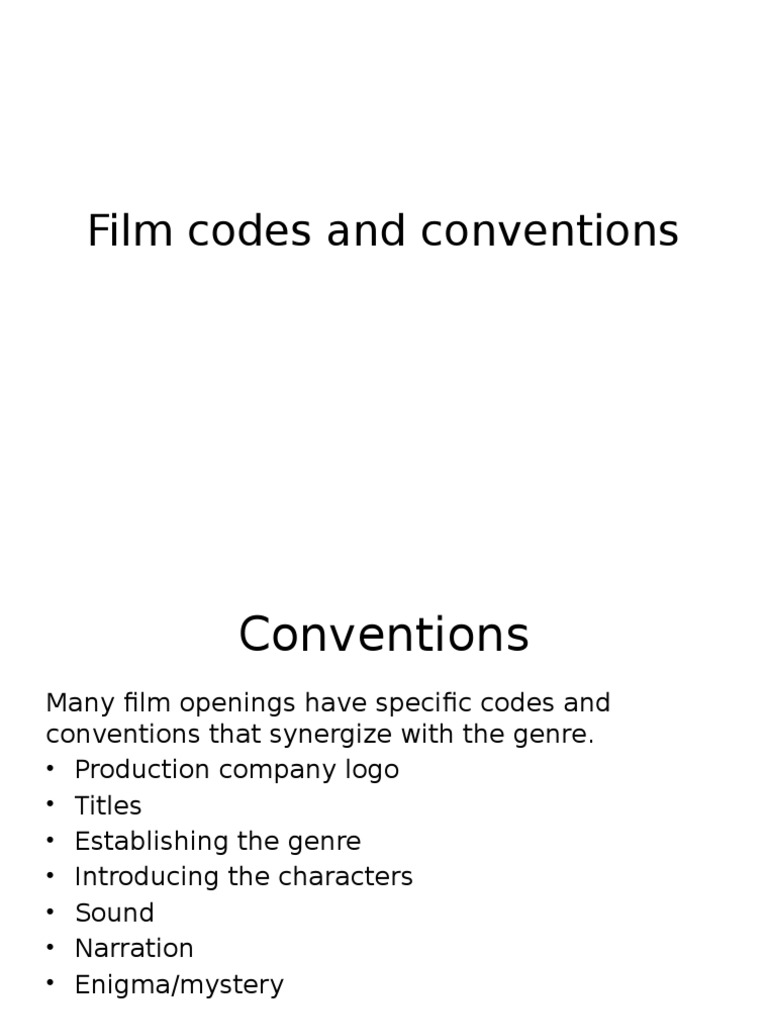 Film codes and conventions

Conventions

Many film openings have specific codes and conventions that synergize with the genre.
• Production company logo
• Titles
• Establishing the genre
• Introducing the characters
• Sound
• Narration
• Enigma/mystery